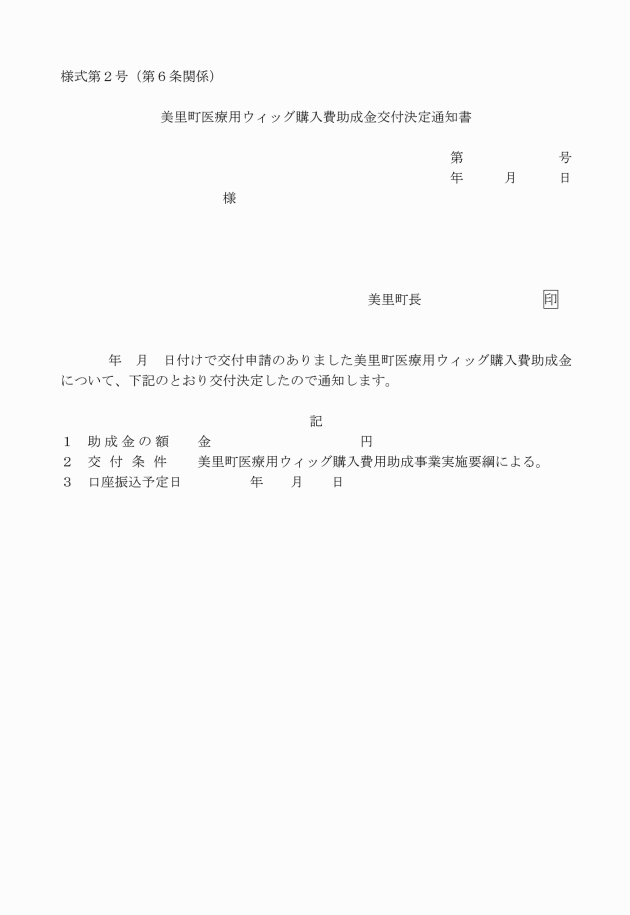 様式第２号（第６条関係）

美里町医療用ウィッグ購入費助成金交付決定通知書

第　　　　号
年　　月　　日

様

美里町長　　　　　　　印

年　月　日付けで交付申請のありました美里町医療用ウィッグ購入費助成金について、下記のとおり交付決定したので通知します。

記

１　助成金の額　　金　　　　　　　　円
２　交付条件　　美里町医療用ウィッグ購入費用助成事業実施要綱による。
３　口座振込予定日　　　年　　月　　日